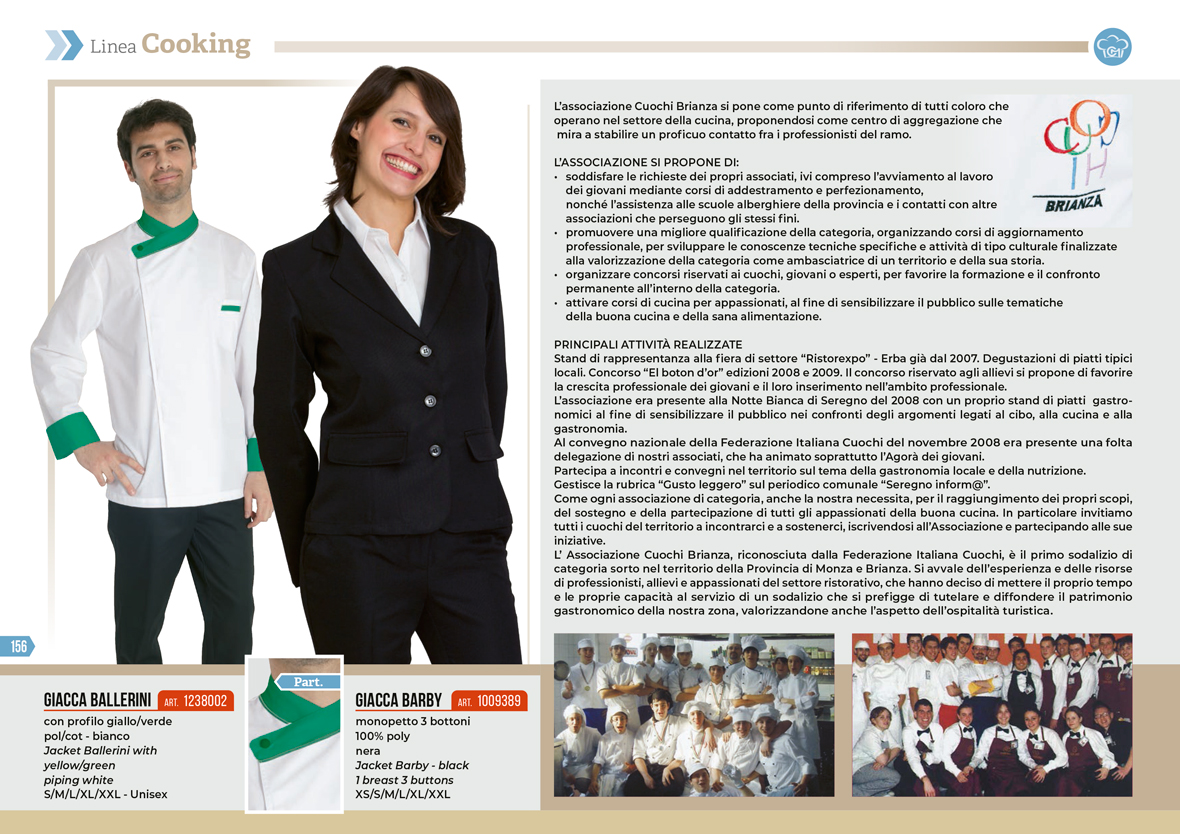 Linea Cooking

L'associazione Cuochi Brianza si pone come punto di riferimento di tutti coloro che operano nel settore della cucina, proponendosi come centro di aggregazione che mira a stabilire un proficuo contatto fra i professionisti del ramo.

BRIANZA

L'ASSOCIAZIONE SI PROPONE DI:
• soddisfare le richieste dei propri associati, ivi compreso l'avviamento al lavoro dei giovani mediante corsi di addestramento e perfezionamento, nonché l'assistenza alle scuole alberghiere della provincia e i contatti con altre associazioni che perseguono gli stessi fini.
• promuovere una migliore qualificazione della categoria, organizzando corsi di aggiornamento professionale, per sviluppare le conoscenze tecniche specifiche e attività di tipo culturale finalizzate alla valorizzazione della categoria come ambasciatrice di un territorio e della sua storia.
• organizzare concorsi riservati ai cuochi, giovani o esperti, per favorire la formazione e il confronto permanente all'interno della categoria.
• attivare corsi di cucina per appassionati, al fine di sensibilizzare il pubblico sulle tematiche della buona cucina e della sana alimentazione.

PRINCIPALI ATTIVITÀ REALIZZATE
Stand di rappresentanza alla fiera di settore "Ristorexpo" - Erba già dal 2007. Degustazioni di piatti tipici locali. Concorso "El boton d'or" edizioni 2008 e 2009. Il concorso riservato agli allievi si propone di favorire la crescita professionale dei giovani e il loro inserimento nell'ambito professionale.
L'associazione era presente alla Notte Bianca di Seregno del 2008 con un proprio stand di piatti gastronomici al fine di sensibilizzare il pubblico nei confronti degli argomenti legati al cibo, alla cucina e alla gastronomia.
Al convegno nazionale della Federazione Italiana Cuochi del novembre 2008 era presente una folta delegazione di nostri associati, che ha animato soprattutto l'Agorà dei giovani.
Partecipa a incontri e convegni nel territorio sul tema della gastronomia locale e della nutrizione.
Gestisce la rubrica "Gusto leggero" sul periodico comunale "Seregno inform@".
Come ogni associazione di categoria, anche la nostra necessita, per il raggiungimento dei propri scopi, del sostegno e della partecipazione di tutti gli appassionati della buona cucina. In particolare invitiamo tutti i cuochi del territorio a incontrarci e a sostenerci, iscrivendosi all'Associazione e partecipando alle sue iniziative.
L' Associazione Cuochi Brianza, riconosciuta dalla Federazione Italiana Cuochi, è il primo sodalizio di categoria sorto nel territorio della Provincia di Monza e Brianza. Si avvale dell'esperienza e delle risorse di professionisti, allievi e appassionati del settore ristorativo, che hanno deciso di mettere il proprio tempo e le proprie capacità al servizio di un sodalizio che si prefigge di tutelare e diffondere il patrimonio gastronomico della nostra zona, valorizzandone anche l'aspetto dell'ospitalità turistica.

156

GIACCA BALLERINI ART. 1238002
con profilo giallo/verde
pol/cot - bianco
Jacket Ballerini with yellow/green piping white
S/M/L/XL/XXL - Unisex

Part.

GIACCA BARBY ART. 1009389
monopetto 3 bottoni
100% poly
nera
Jacket Barby - black
1 breast 3 buttons
XS/S/M/L/XL/XXL